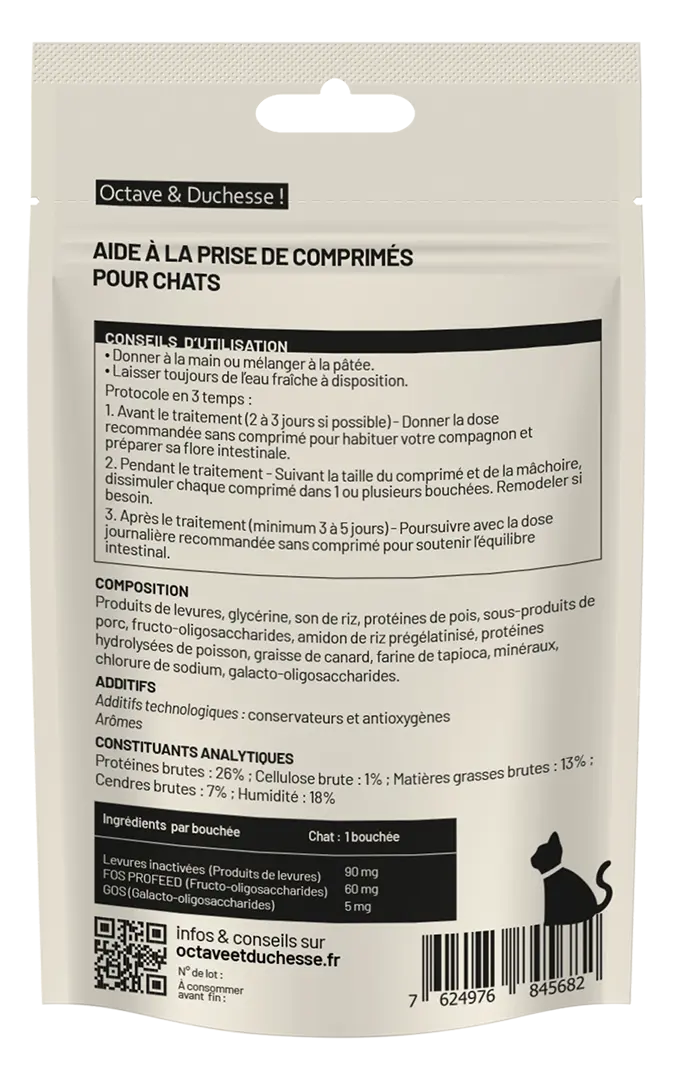 Octave & Duchesse !

AIDE À LA PRISE DE COMPRIMÉS POUR CHATS

CONSEILS D'UTILISATION
• Donner à la main ou mélanger à la pâtée.
• Laisser toujours de l'eau fraîche à disposition.
Protocole en 3 temps :
1. Avant le traitement (2 à 3 jours si possible) - Donner la dose recommandée sans comprimé pour habituer votre compagnon et préparer sa flore intestinale.
2. Pendant le traitement - Suivant la taille du comprimé et de la mâchoire, dissimuler chaque comprimé dans 1 ou plusieurs bouchées. Remodeler si besoin.
3. Après le traitement (minimum 3 à 5 jours) - Poursuivre avec la dose journalière recommandée sans comprimé pour soutenir l'équilibre intestinal.

COMPOSITION
Produits de levures, glycérine, son de riz, protéines de pois, sous-produits de porc, fructo-oligosaccharides, amidon de riz prégélatinisé, protéines hydrolysées de poisson, graisse de canard, farine de tapioca, minéraux, chlorure de sodium, galacto-oligosaccharides.

ADDITIFS
Additifs technologiques : conservateurs et antioxygènes
Arômes

CONSTITUANTS ANALYTIQUES
Protéines brutes : 26% ; Cellulose brute : 1% ; Matières grasses brutes : 13% ; Cendres brutes : 7% ; Humidité : 18%

| Ingrédients par bouchée | Chat : 1 bouchée |
|---|---|
| Levures inactivées (Produits de levures) | 90 mg |
| FOS PROFEED (Fructo-oligosaccharides) | 60 mg |
| GOS (Galacto-oligosaccharides) | 5 mg |

infos & conseils sur
octaveetduchesse.fr

N° de lot :
À consommer avant fin :

7 624976 845682